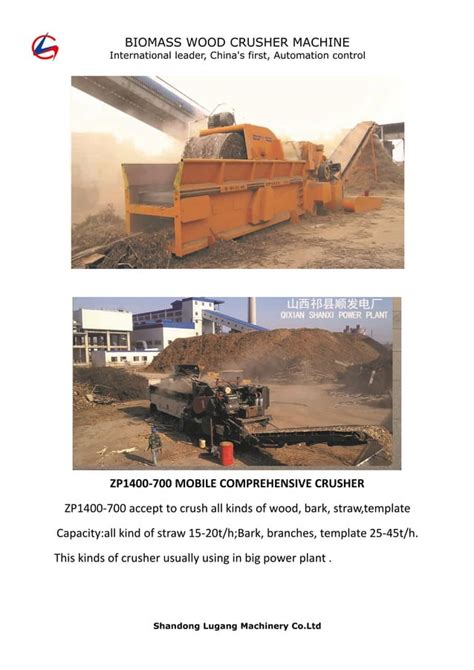 BIOMASS WOOD CRUSHER MACHINE
International leader, China's first, Automation control

山西祁县顺发电厂
QIXIAN SHANXI POWER PLANT

ZP1400-700 MOBILE COMPREHENSIVE CRUSHER

ZP1400-700 accept to crush all kinds of wood, bark, straw,template

Capacity:all kind of straw 15-20t/h;Bark, branches, template 25-45t/h.

This kinds of crusher usually using in big power plant .

Shandong Lugang Machinery Co.Ltd